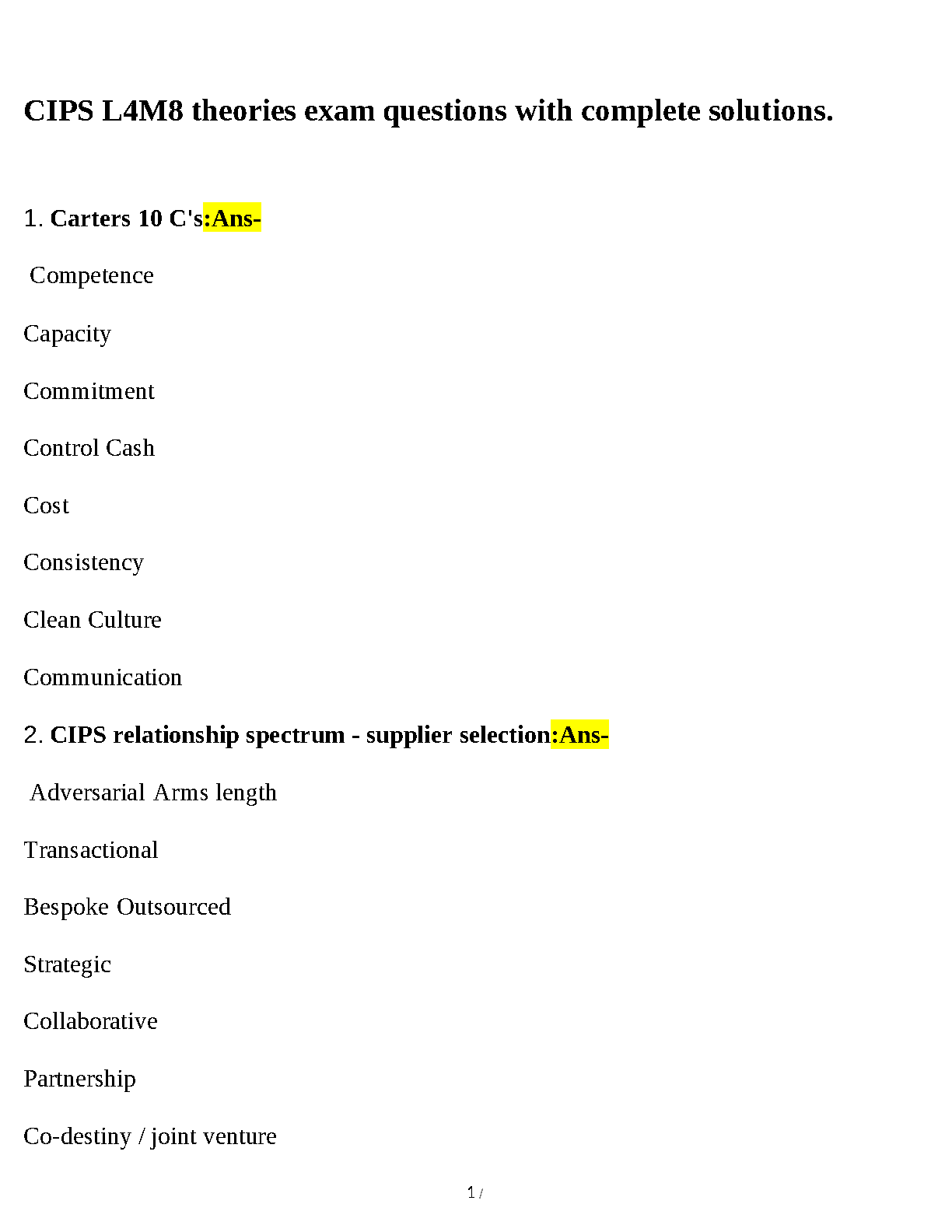 CIPS L4M8 theories exam questions with complete solutions.

1. Carters 10 C's:Ans-

Competence

Capacity

Commitment

Control Cash

Cost

Consistency

Clean Culture

Communication

2. CIPS relationship spectrum - supplier selection:Ans-

Adversarial Arms length

Transactional

Bespoke Outsourced

Strategic

Collaborative

Partnership

Co-destiny / joint venture

1 /